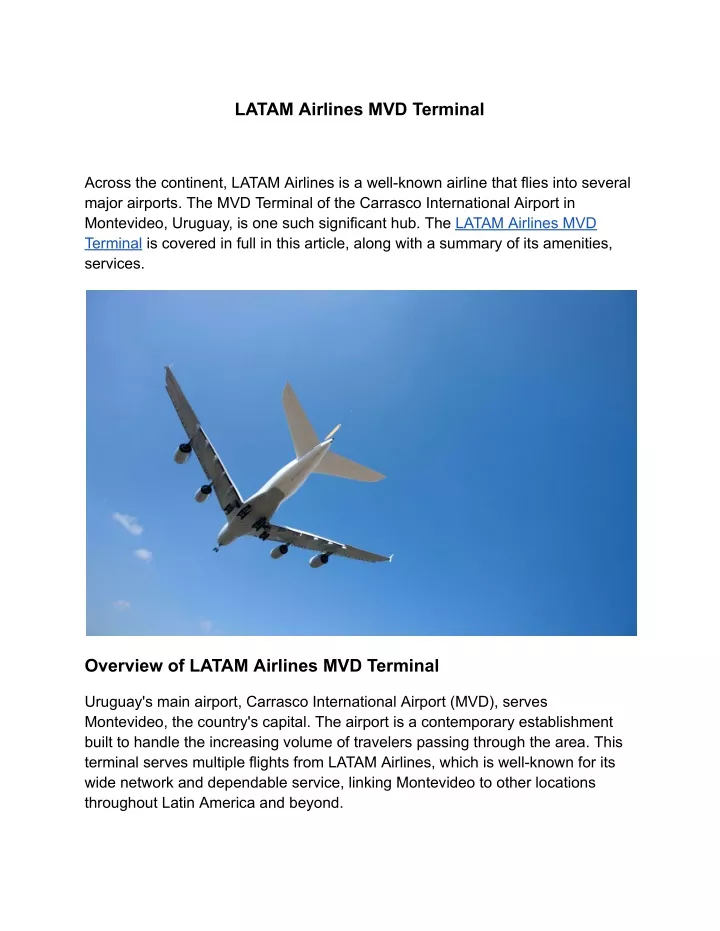 LATAM Airlines MVD Terminal

Across the continent, LATAM Airlines is a well-known airline that flies into several major airports. The MVD Terminal of the Carrasco International Airport in Montevideo, Uruguay, is one such significant hub. The LATAM Airlines MVD Terminal is covered in full in this article, along with a summary of its amenities, services.

Overview of LATAM Airlines MVD Terminal

Uruguay's main airport, Carrasco International Airport (MVD), serves Montevideo, the country's capital. The airport is a contemporary establishment built to handle the increasing volume of travelers passing through the area. This terminal serves multiple flights from LATAM Airlines, which is well-known for its wide network and dependable service, linking Montevideo to other locations throughout Latin America and beyond.